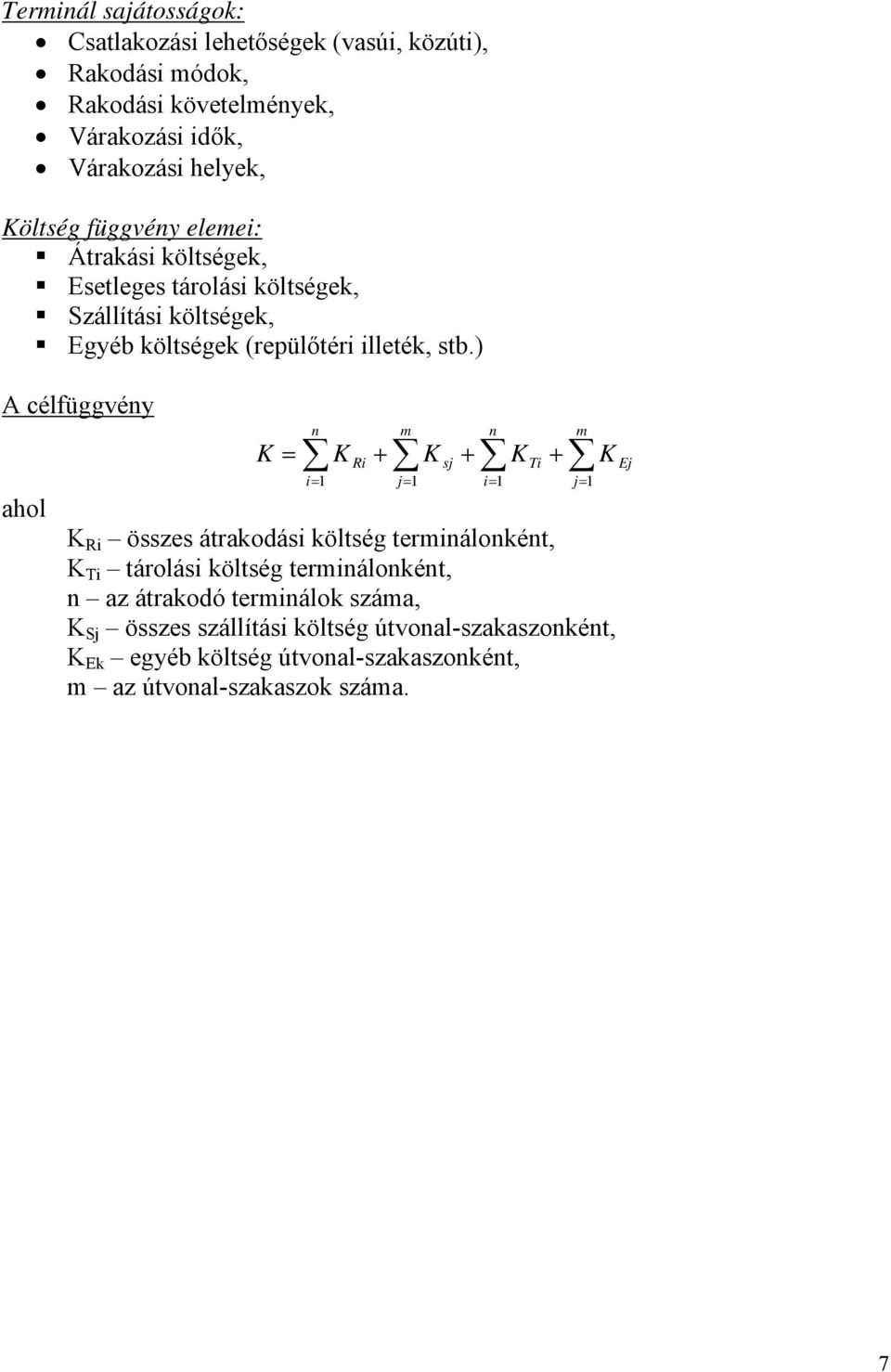 Terminál sajátosságok:

- Csatlakozási lehetőségek (vasúi, közúti),
- Rakodási módok,
- Rakodási követelmények,
- Várakozási idők,
- Várakozási helyek,

Költség függvény elemei:

- Átrakási költségek,
- Esetleges tárolási költségek,
- Szállítási költségek,
- Egyéb költségek (repülőtéri illeték, stb.)

A célfüggvény

$K = \sum_{i=1}^{n} K_{Ri} + \sum_{j=1}^{m} K_{sj} + \sum_{i=1}^{n} K_{Ti} + \sum_{j=1}^{m} K_{Ej}$

ahol

$K_{Ri}$ – összes átrakodási költség terminálonként,
$K_{Ti}$ – tárolási költség terminálonként,
n – az átrakodó terminálok száma,
$K_{Sj}$ – összes szállítási költség útvonal-szakaszonként,
$K_{Ek}$ – egyéb költség útvonal-szakaszonként,
m – az útvonal-szakaszok száma.

7